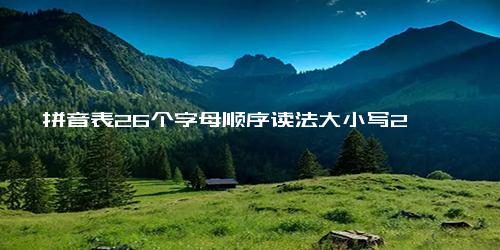 拼音表26个字母顺序读法大小写2